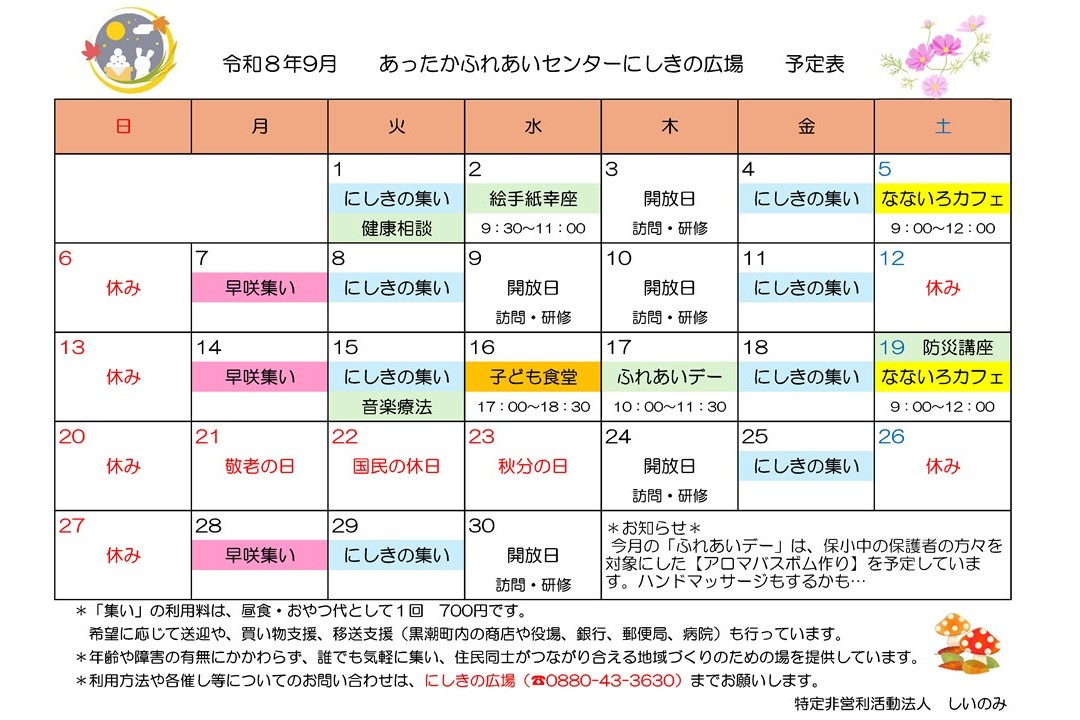 令和８年9月　　あったかふれあいセンターにしきの広場　　予定表

| 日 | 月 | 火 | 水 | 木 | 金 | 土 |
|---|---|---|---|---|---|---|
| | | 1 にしきの集い 健康相談 | 2 絵手紙幸座 9：30～11：00 | 3 開放日 訪問・研修 | 4 にしきの集い | 5 なないろカフェ 9：00～12：00 |
| 6 休み | 7 早咲集い | 8 にしきの集い | 9 開放日 訪問・研修 | 10 開放日 訪問・研修 | 11 にしきの集い | 12 休み |
| 13 休み | 14 早咲集い | 15 にしきの集い 音楽療法 | 16 子ども食堂 17：00～18：30 | 17 ふれあいデー 10：00～11：30 | 18 にしきの集い | 19 防災講座 なないろカフェ 9：00～12：00 |
| 20 休み | 21 敬老の日 | 22 国民の休日 | 23 秋分の日 | 24 開放日 訪問・研修 | 25 にしきの集い | 26 休み |
| 27 休み | 28 早咲集い | 29 にしきの集い | 30 開放日 訪問・研修 | ＊お知らせ＊ 今月の「ふれあいデー」は、保小中の保護者の方々を対象にした【アロマバスボム作り】を予定しています。ハンドマッサージもするかも… | | |

＊「集い」の利用料は、昼食・おやつ代として１回　700円です。
希望に応じて送迎や、買い物支援、移送支援（黒潮町内の商店や役場、銀行、郵便局、病院）も行っています。
＊年齢や障害の有無にかかわらず、誰でも気軽に集い、住民同士がつながり合える地域づくりのための場を提供しています。
＊利用方法や各催し等についてのお問い合わせは、にしきの広場（☎0880-43-3630）までお願いします。

特定非営利活動法人　しいのみ